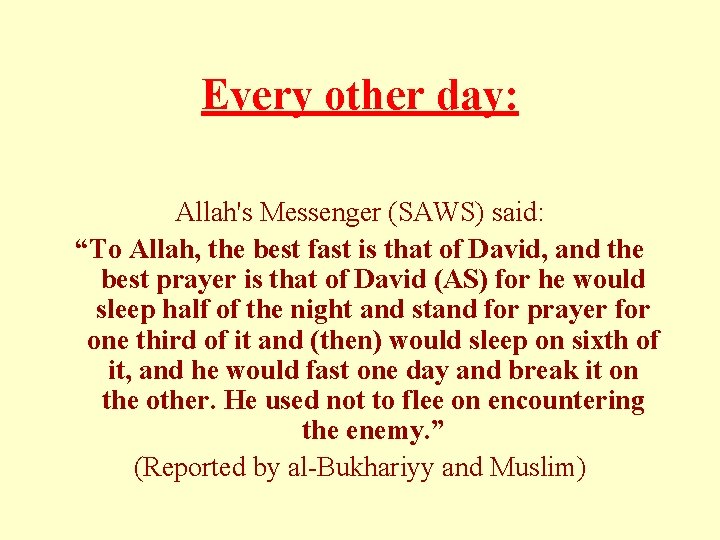 Every other day:

Allah's Messenger (SAWS) said:

"To Allah, the best fast is that of David, and the best prayer is that of David (AS) for he would sleep half of the night and stand for prayer for one third of it and (then) would sleep on sixth of it, and he would fast one day and break it on the other. He used not to flee on encountering the enemy."

(Reported by al-Bukhariyy and Muslim)